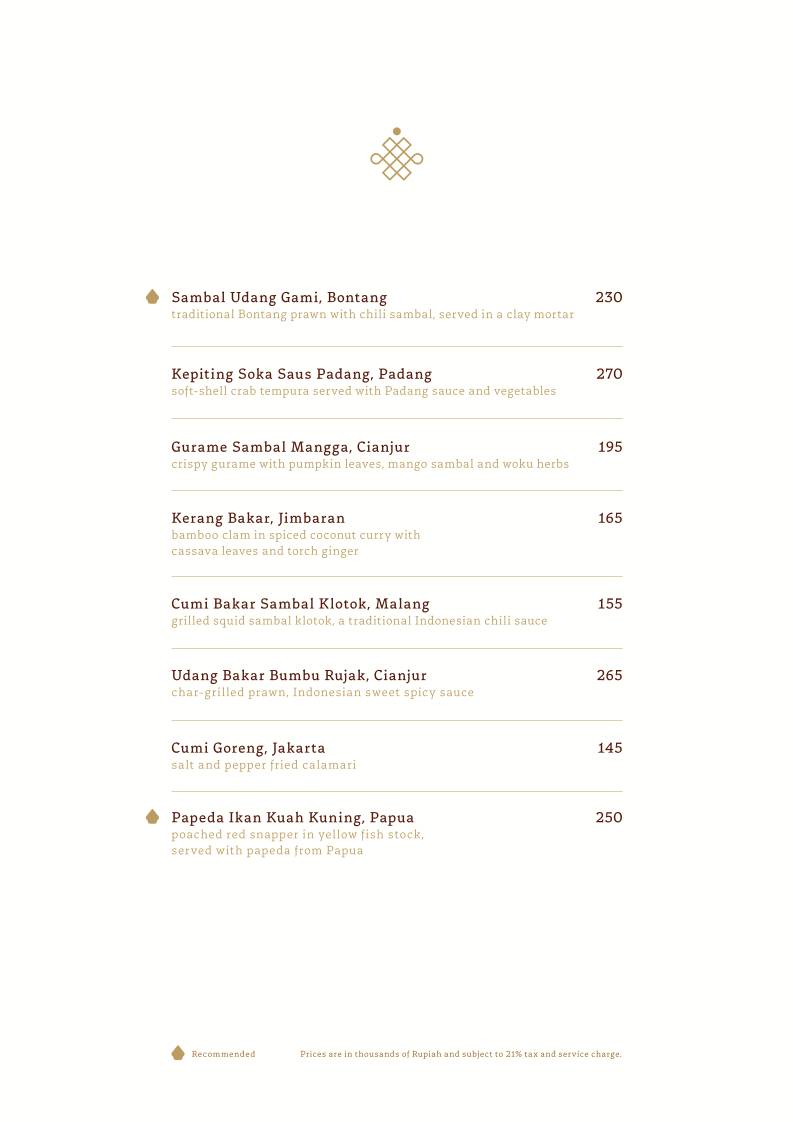 Sambal Udang Gami, Bontang 230
traditional Bontang prawn with chili sambal, served in a clay mortar

Kepiting Soka Saus Padang, Padang 270
soft-shell crab tempura served with Padang sauce and vegetables

Gurame Sambal Mangga, Cianjur 195
crispy gurame with pumpkin leaves, mango sambal and woku herbs

Kerang Bakar, Jimbaran 165
bamboo clam in spiced coconut curry with cassava leaves and torch ginger

Cumi Bakar Sambal Klotok, Malang 155
grilled squid sambal klotok, a traditional Indonesian chili sauce

Udang Bakar Bumbu Rujak, Cianjur 265
char-grilled prawn, Indonesian sweet spicy sauce

Cumi Goreng, Jakarta 145
salt and pepper fried calamari

Papeda Ikan Kuah Kuning, Papua 250
poached red snapper in yellow fish stock, served with papeda from Papua

Recommended

Prices are in thousands of Rupiah and subject to 21% tax and service charge.